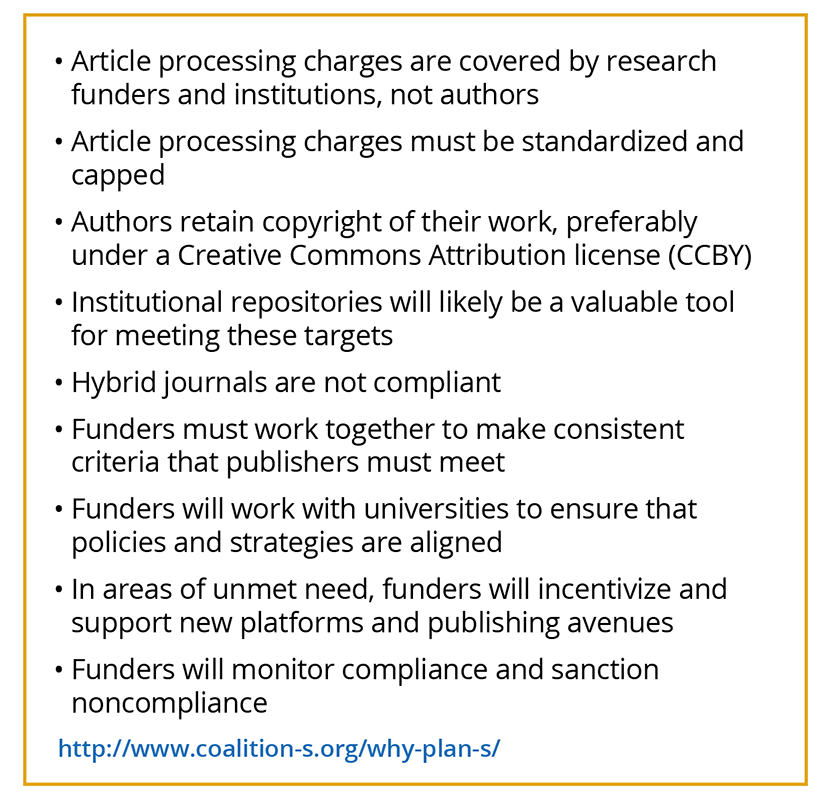 • Article processing charges are covered by research funders and institutions, not authors

• Article processing charges must be standardized and capped

• Authors retain copyright of their work, preferably under a Creative Commons Attribution license (CCBY)

• Institutional repositories will likely be a valuable tool for meeting these targets

• Hybrid journals are not compliant

• Funders must work together to make consistent criteria that publishers must meet

• Funders will work with universities to ensure that policies and strategies are aligned

• In areas of unmet need, funders will incentivize and support new platforms and publishing avenues

• Funders will monitor compliance and sanction noncompliance

http://www.coalition-s.org/why-plan-s/